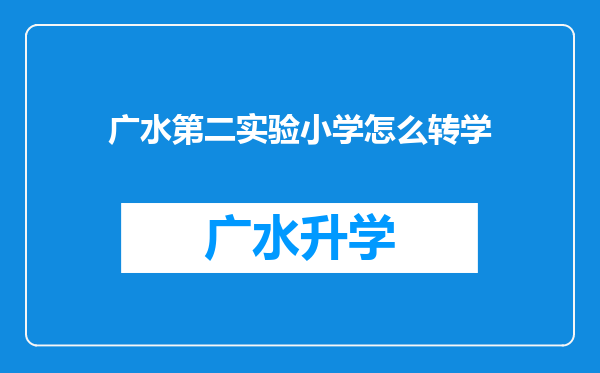 广水第二实验小学怎么转学

广水升学